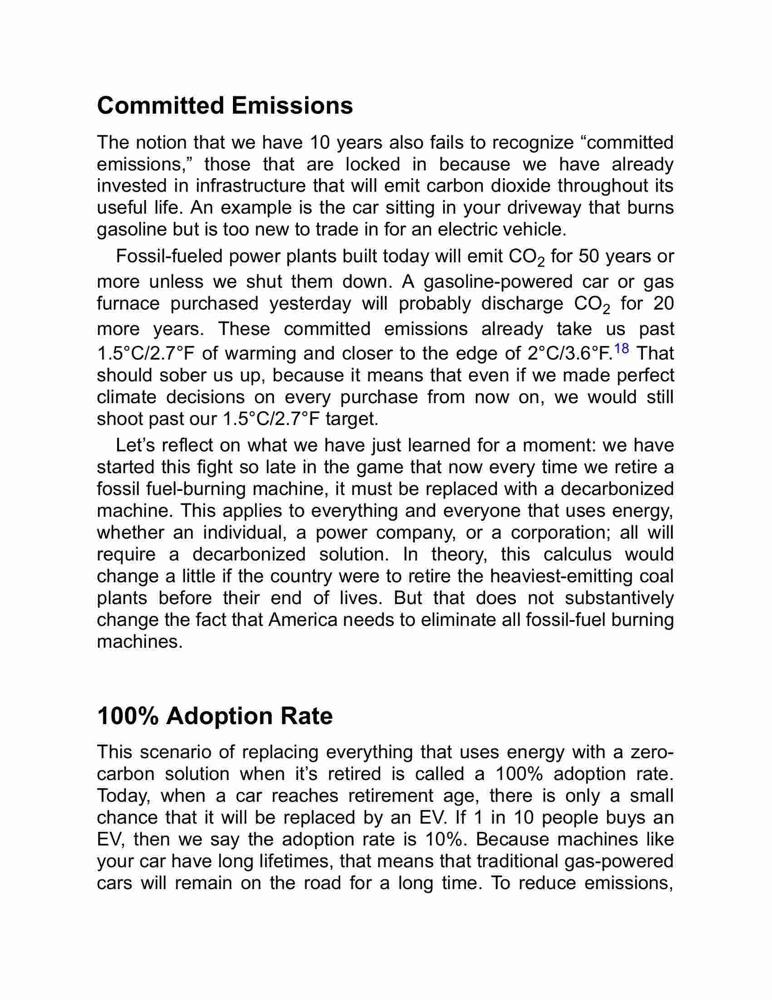 Committed Emissions

The notion that we have 10 years also fails to recognize “committed emissions,” those that are locked in because we have already invested in infrastructure that will emit carbon dioxide throughout its useful life. An example is the car sitting in your driveway that burns gasoline but is too new to trade in for an electric vehicle.

Fossil-fueled power plants built today will emit $CO_2$ for 50 years or more unless we shut them down. A gasoline-powered car or gas furnace purchased yesterday will probably discharge $CO_2$ for 20 more years. These committed emissions already take us past 1.5°C/2.7°F of warming and closer to the edge of 2°C/3.6°F.$^{18}$ That should sober us up, because it means that even if we made perfect climate decisions on every purchase from now on, we would still shoot past our 1.5°C/2.7°F target.

Let’s reflect on what we have just learned for a moment: we have started this fight so late in the game that now every time we retire a fossil fuel-burning machine, it must be replaced with a decarbonized machine. This applies to everything and everyone that uses energy, whether an individual, a power company, or a corporation; all will require a decarbonized solution. In theory, this calculus would change a little if the country were to retire the heaviest-emitting coal plants before their end of lives. But that does not substantively change the fact that America needs to eliminate all fossil-fuel burning machines.

100% Adoption Rate

This scenario of replacing everything that uses energy with a zero-carbon solution when it’s retired is called a 100% adoption rate. Today, when a car reaches retirement age, there is only a small chance that it will be replaced by an EV. If 1 in 10 people buys an EV, then we say the adoption rate is 10%. Because machines like your car have long lifetimes, that means that traditional gas-powered cars will remain on the road for a long time. To reduce emissions,